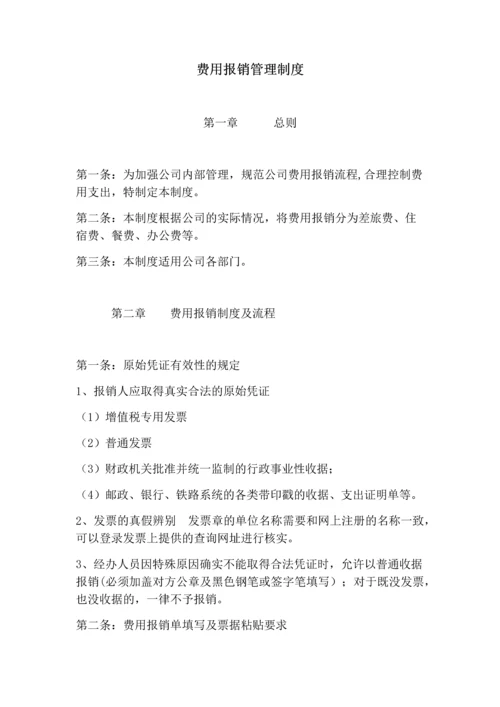 费用报销管理制度

第一章　　总则

第一条：为加强公司内部管理，规范公司费用报销流程,合理控制费用支出，特制定本制度。

第二条：本制度根据公司的实际情况，将费用报销分为差旅费、住宿费、餐费、办公费等。

第三条：本制度适用公司各部门。

第二章　　费用报销制度及流程

第一条：原始凭证有效性的规定

1、报销人应取得真实合法的原始凭证

（1）增值税专用发票

（2）普通发票

（3）财政机关批准并统一监制的行政事业性收据；

（4）邮政、银行、铁路系统的各类带印戳的收据、支出证明单等。

2、发票的真假辨别　发票章的单位名称需要和网上注册的名称一致，可以登录发票上提供的查询网址进行核实。

3、经办人员因特殊原因确实不能取得合法凭证时，允许以普通收据报销(必须加盖对方公章及黑色钢笔或签字笔填写）；对于既没发票，也没收据的，一律不予报销。

第二条：费用报销单填写及票据粘贴要求